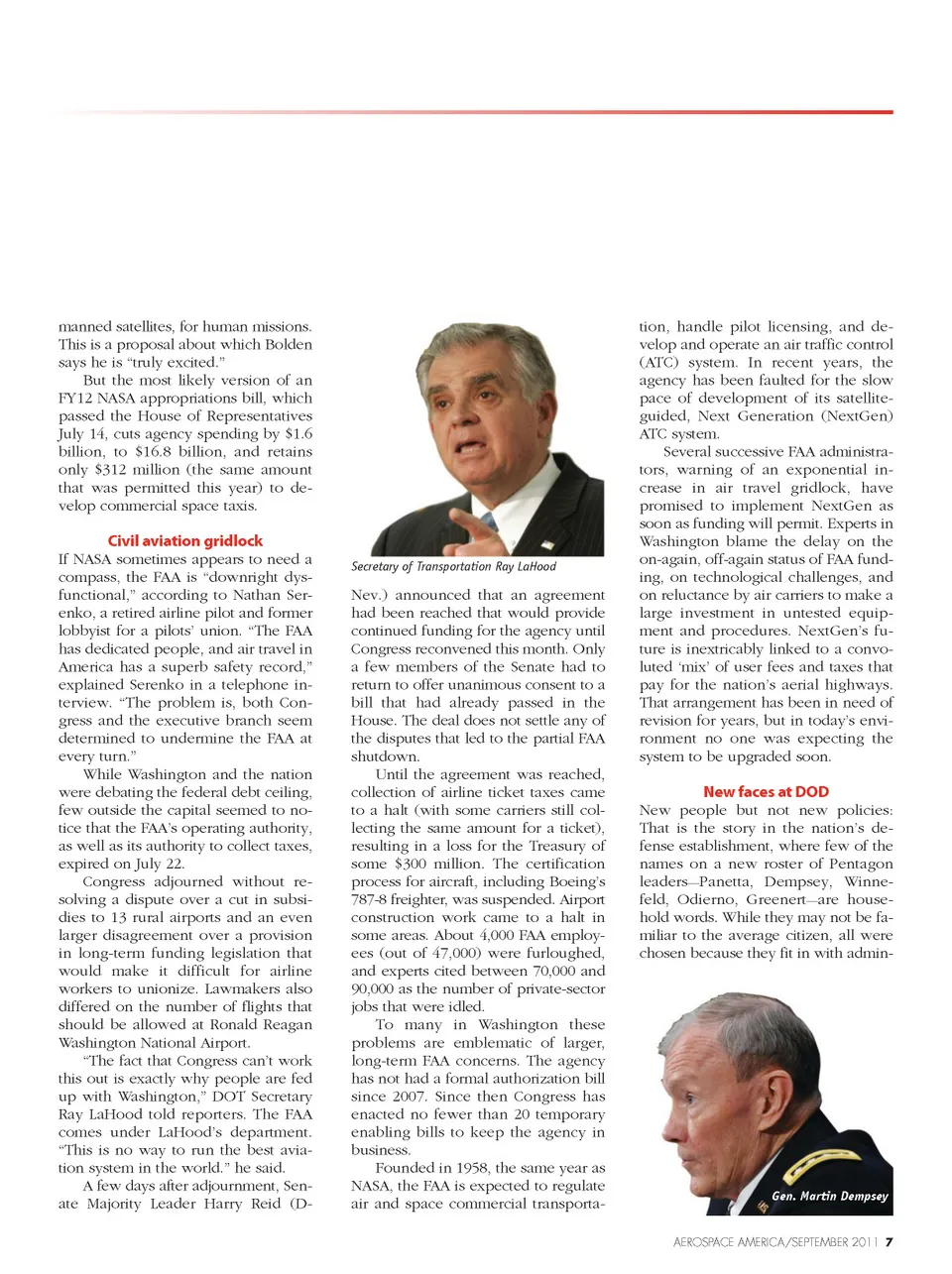 manned satellites, for human missions. This is a proposal about which Bolden says he is "truly excited."

But the most likely version of an FY12 NASA appropriations bill, which passed the House of Representatives July 14, cuts agency spending by $1.6 billion, to $16.8 billion, and retains only $312 million (the same amount that was permitted this year) to develop commercial space taxis.

Civil aviation gridlock

If NASA sometimes appears to need a compass, the FAA is "downright dysfunctional," according to Nathan Serenko, a retired airline pilot and former lobbyist for a pilots' union. "The FAA has dedicated people, and air travel in America has a superb safety record," explained Serenko in a telephone interview. "The problem is, both Congress and the executive branch seem determined to undermine the FAA at every turn."

While Washington and the nation were debating the federal debt ceiling, few outside the capital seemed to notice that the FAA's operating authority, as well as its authority to collect taxes, expired on July 22.

Congress adjourned without resolving a dispute over a cut in subsidies to 13 rural airports and an even larger disagreement over a provision in long-term funding legislation that would make it difficult for airline workers to unionize. Lawmakers also differed on the number of flights that should be allowed at Ronald Reagan Washington National Airport.

"The fact that Congress can't work this out is exactly why people are fed up with Washington," DOT Secretary Ray LaHood told reporters. The FAA comes under LaHood's department. "This is no way to run the best aviation system in the world." he said.

A few days after adjournment, Senate Majority Leader Harry Reid (D-

Secretary of Transportation Ray LaHood

Nev.) announced that an agreement had been reached that would provide continued funding for the agency until Congress reconvened this month. Only a few members of the Senate had to return to offer unanimous consent to a bill that had already passed in the House. The deal does not settle any of the disputes that led to the partial FAA shutdown.

Until the agreement was reached, collection of airline ticket taxes came to a halt (with some carriers still collecting the same amount for a ticket), resulting in a loss for the Treasury of some $300 million. The certification process for aircraft, including Boeing's 787-8 freighter, was suspended. Airport construction work came to a halt in some areas. About 4,000 FAA employees (out of 47,000) were furloughed, and experts cited between 70,000 and 90,000 as the number of private-sector jobs that were idled.

To many in Washington these problems are emblematic of larger, long-term FAA concerns. The agency has not had a formal authorization bill since 2007. Since then Congress has enacted no fewer than 20 temporary enabling bills to keep the agency in business.

Founded in 1958, the same year as NASA, the FAA is expected to regulate air and space commercial transportation, handle pilot licensing, and develop and operate an air traffic control (ATC) system. In recent years, the agency has been faulted for the slow pace of development of its satellite-guided, Next Generation (NextGen) ATC system.

Several successive FAA administrators, warning of an exponential increase in air travel gridlock, have promised to implement NextGen as soon as funding will permit. Experts in Washington blame the delay on the on-again, off-again status of FAA funding, on technological challenges, and on reluctance by air carriers to make a large investment in untested equipment and procedures. NextGen's future is inextricably linked to a convoluted 'mix' of user fees and taxes that pay for the nation's aerial highways. That arrangement has been in need of revision for years, but in today's environment no one was expecting the system to be upgraded soon.

New faces at DOD

New people but not new policies: That is the story in the nation's defense establishment, where few of the names on a new roster of Pentagon leaders—Panetta, Dempsey, Winnefeld, Odierno, Greenert—are household words. While they may not be familiar to the average citizen, all were chosen because they fit in with admin-

Gen. Martin Dempsey

AEROSPACE AMERICA/SEPTEMBER 2011 7